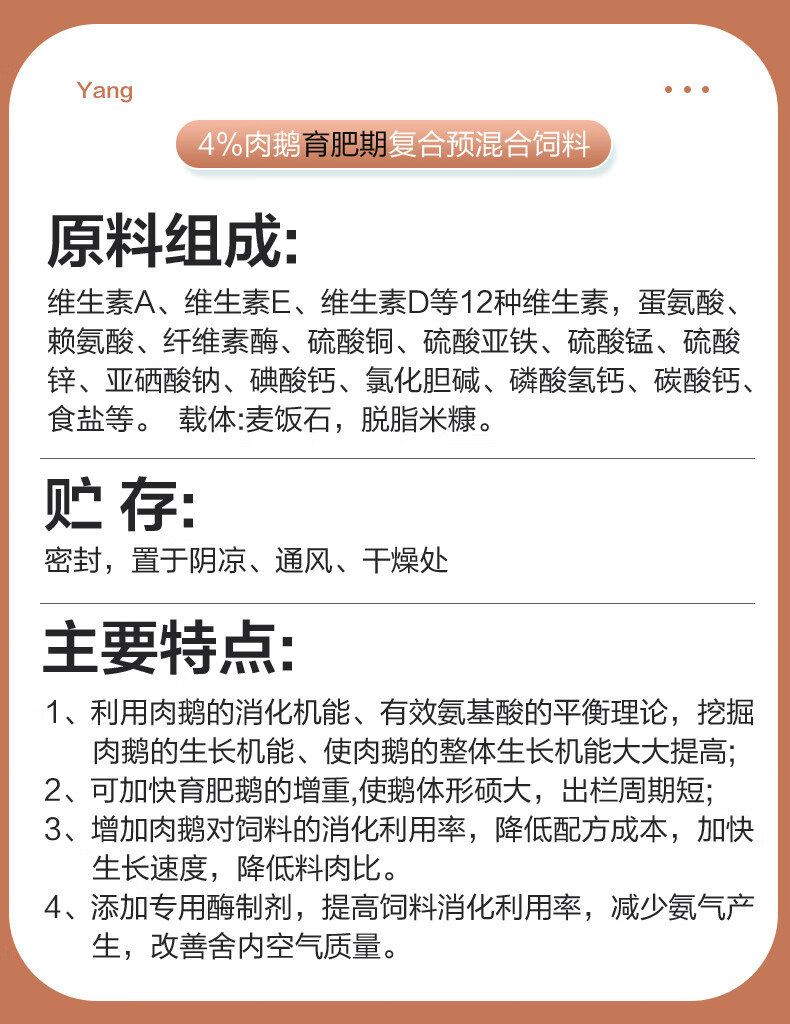 Yang

4%肉鹅育肥期复合预混合饲料

原料组成:

维生素A、维生素E、维生素D等12种维生素，蛋氨酸、赖氨酸、纤维素酶、硫酸铜、硫酸亚铁、硫酸锰、硫酸锌、亚硒酸钠、碘酸钙、氯化胆碱、磷酸氢钙、碳酸钙、食盐等。 载体:麦饭石，脱脂米糠。

贮 存:

密封，置于阴凉、通风、干燥处

主要特点:

1、利用肉鹅的消化机能、有效氨基酸的平衡理论，挖掘肉鹅的生长机能、使肉鹅的整体生长机能大大提高;

2、可加快育肥鹅的增重,使鹅体形硕大，出栏周期短;

3、增加肉鹅对饲料的消化利用率，降低配方成本，加快生长速度，降低料肉比。

4、添加专用酶制剂，提高饲料消化利用率，减少氨气产生，改善舍内空气质量。